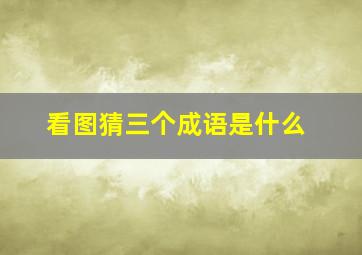 看图猜三个成语是什么